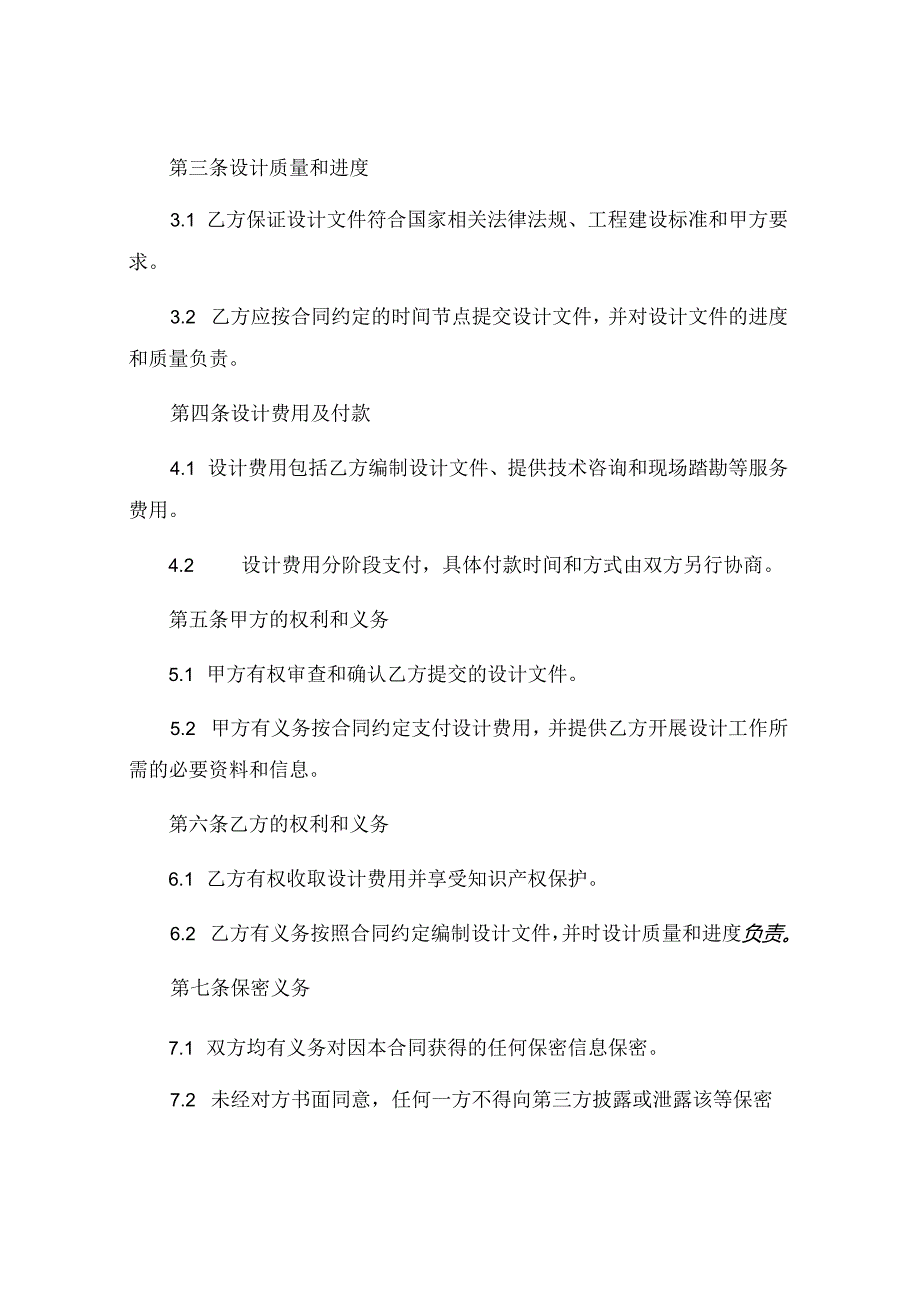 第三条设计质量和进度

3.1 乙方保证设计文件符合国家相关法律法规、工程建设标准和甲方要求。

3.2 乙方应按合同约定的时间节点提交设计文件，并对设计文件的进度和质量负责。

第四条设计费用及付款

4.1 设计费用包括乙方编制设计文件、提供技术咨询和现场踏勘等服务费用。

4.2 设计费用分阶段支付，具体付款时间和方式由双方另行协商。

第五条甲方的权利和义务

5.1 甲方有权审查和确认乙方提交的设计文件。

5.2 甲方有义务按合同约定支付设计费用，并提供乙方开展设计工作所需的必要资料和信息。

第六条乙方的权利和义务

6.1 乙方有权收取设计费用并享受知识产权保护。

6.2 乙方有义务按照合同约定编制设计文件，并时设计质量和进度负责。

第七条保密义务

7.1 双方均有义务对因本合同获得的任何保密信息保密。

7.2 未经对方书面同意，任何一方不得向第三方披露或泄露该等保密